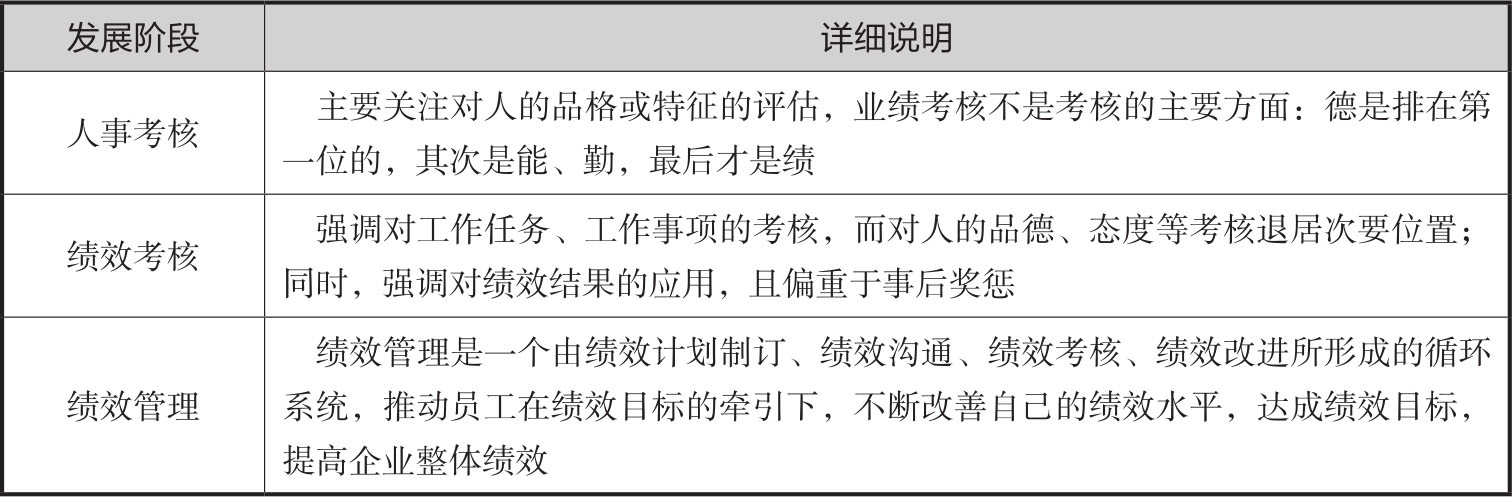 | 发展阶段 | 详细说明 |
|---|---|
| 人事考核 | 主要关注对人的品格或特征的评估，业绩考核不是考核的主要方面：德是排在第一位的，其次是能、勤，最后才是绩 |
| 绩效考核 | 强调对工作任务、工作事项的考核，而对人的品德、态度等考核退居次要位置；同时，强调对绩效结果的应用，且偏重于事后奖惩 |
| 绩效管理 | 绩效管理是一个由绩效计划制订、绩效沟通、绩效考核、绩效改进所形成的循环系统，推动员工在绩效目标的牵引下，不断改善自己的绩效水平，达成绩效目标，提高企业整体绩效 |